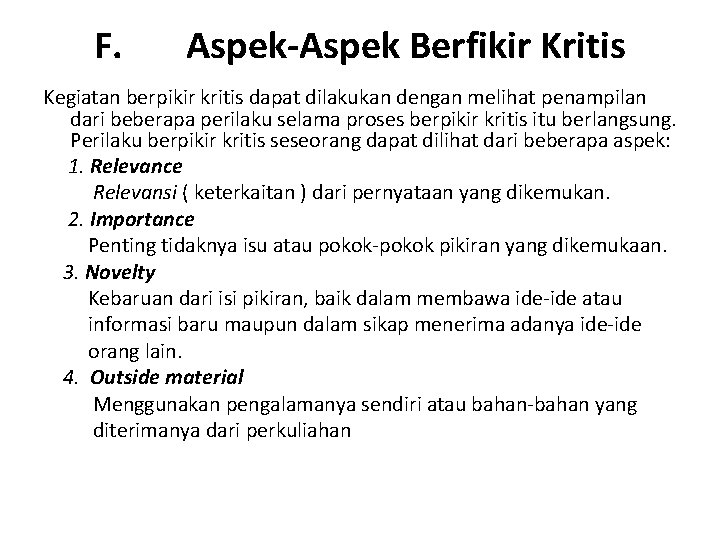 F. Aspek-Aspek Berfikir Kritis

Kegiatan berpikir kritis dapat dilakukan dengan melihat penampilan dari beberapa perilaku selama proses berpikir kritis itu berlangsung. Perilaku berpikir kritis seseorang dapat dilihat dari beberapa aspek:

1. Relevance
Relevansi ( keterkaitan ) dari pernyataan yang dikemukan.

2. Importance
Penting tidaknya isu atau pokok-pokok pikiran yang dikemukaan.

3. Novelty
Kebaruan dari isi pikiran, baik dalam membawa ide-ide atau informasi baru maupun dalam sikap menerima adanya ide-ide orang lain.

4. Outside material
Menggunakan pengalamanya sendiri atau bahan-bahan yang diterimanya dari perkuliahan